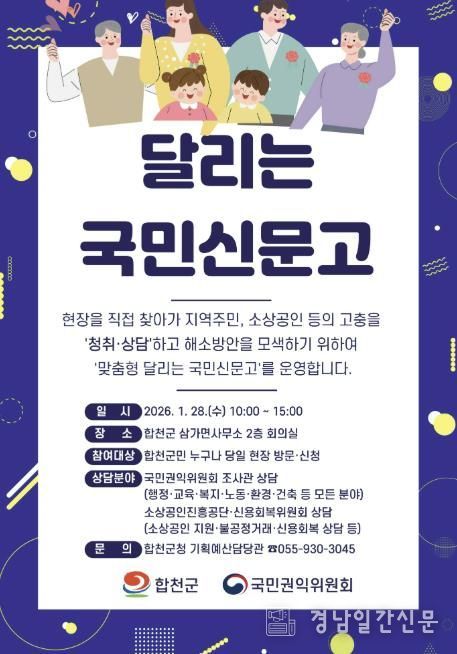 달리는
국민신문고

현장을 직접 찾아가 지역주민, 소상공인 등의 고충을 '청취·상담'하고 해소방안을 모색하기 위하여 '맞춤형 달리는 국민신문고'를 운영합니다.

일 시 2026. 1. 28.(수) 10:00 ~ 15:00
장 소 합천군 삼가면사무소 2층 회의실
참여대상 합천군민 누구나 당일 현장 방문·신청
상담분야 국민권익위원회 조사관 상담
(행정·교육·복지·노동·환경·건축 등 모든 분야)
소상공인진흥공단·신용회복위원회 상담
(소상공인 지원·불공정거래·신용회복 상담 등)
문 의 합천군청 기획예산담당관 ☎055-930-3045

합천군 국민권익위원회

경남일간신문